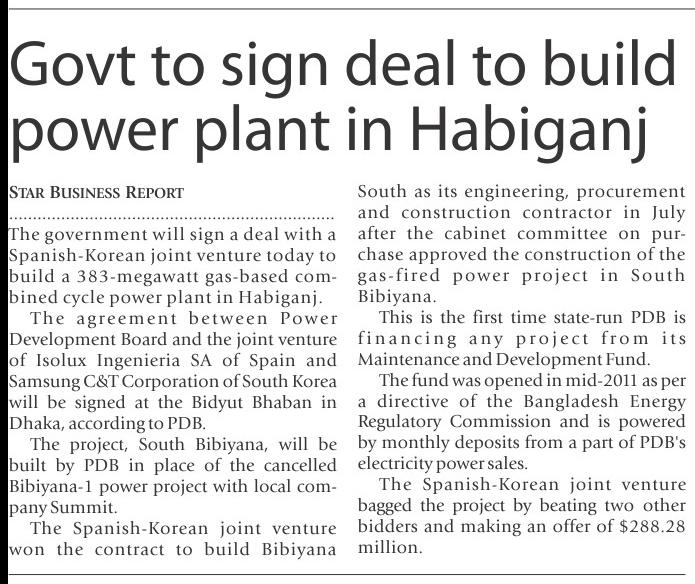 Govt to sign deal to build power plant in Habiganj

STAR BUSINESS REPORT

The government will sign a deal with a Spanish-Korean joint venture today to build a 383-megawatt gas-based combined cycle power plant in Habiganj.

The agreement between Power Development Board and the joint venture of Isolux Ingenieria SA of Spain and Samsung C&T Corporation of South Korea will be signed at the Bidyut Bhaban in Dhaka, according to PDB.

The project, South Bibiyana, will be built by PDB in place of the cancelled Bibiyana-1 power project with local company Summit.

The Spanish-Korean joint venture won the contract to build Bibiyana South as its engineering, procurement and construction contractor in July after the cabinet committee on purchase approved the construction of the gas-fired power project in South Bibiyana.

This is the first time state-run PDB is financing any project from its Maintenance and Development Fund.

The fund was opened in mid-2011 as per a directive of the Bangladesh Energy Regulatory Commission and is powered by monthly deposits from a part of PDB's electricity power sales.

The Spanish-Korean joint venture bagged the project by beating two other bidders and making an offer of $288.28 million.